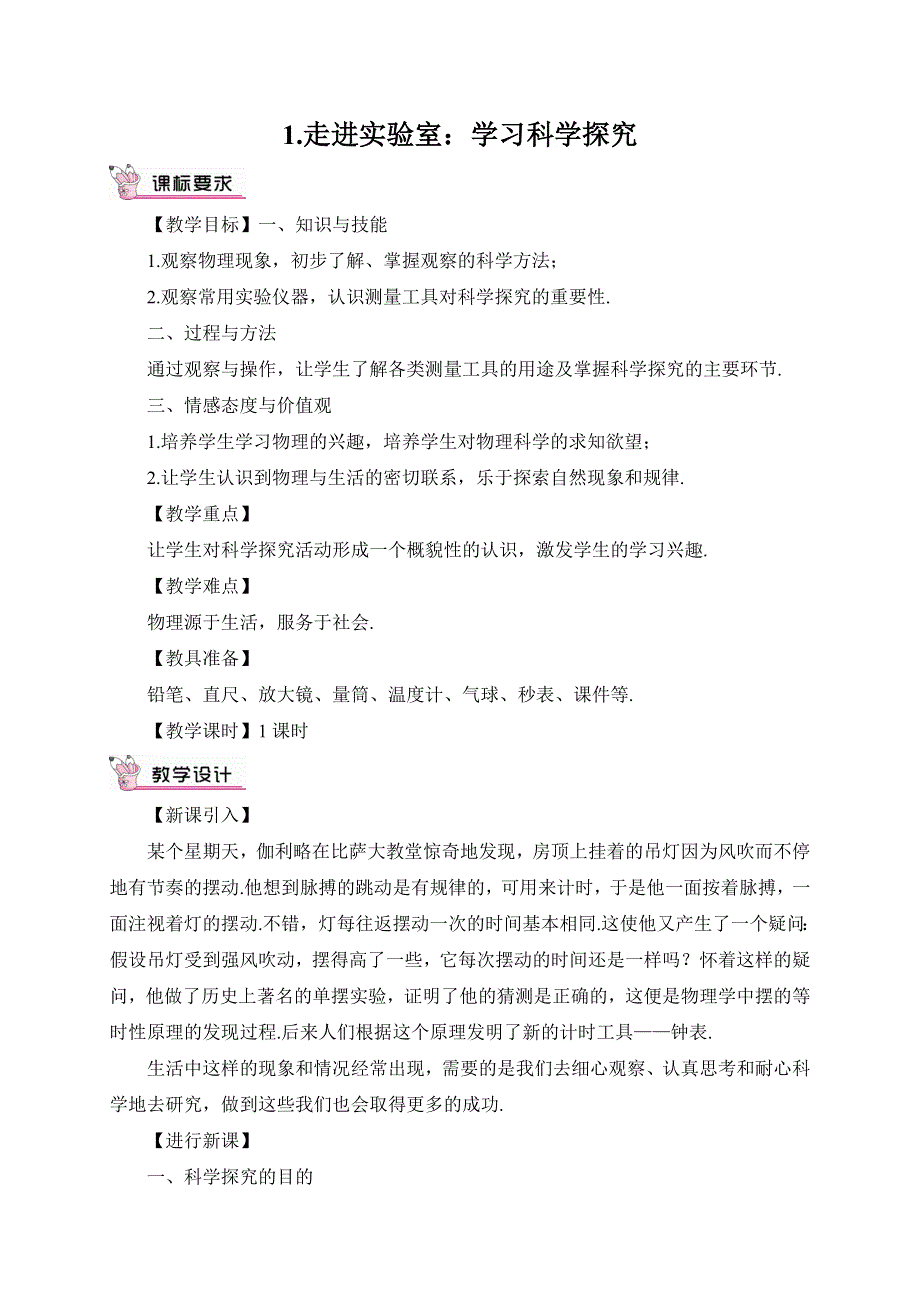 1.走进实验室：学习科学探究

课标要求

【教学目标】一、知识与技能

1.观察物理现象，初步了解、掌握观察的科学方法；

2.观察常用实验仪器，认识测量工具对科学探究的重要性.

二、过程与方法

通过观察与操作，让学生了解各类测量工具的用途及掌握科学探究的主要环节.

三、情感态度与价值观

1.培养学生学习物理的兴趣，培养学生对物理科学的求知欲望；

2.让学生认识到物理与生活的密切联系，乐于探索自然现象和规律.

【教学重点】

让学生对科学探究活动形成一个概貌性的认识，激发学生的学习兴趣.

【教学难点】

物理源于生活，服务于社会.

【教具准备】

铅笔、直尺、放大镜、量筒、温度计、气球、秒表、课件等.

【教学课时】1 课时

教学设计

【新课引入】

某个星期天，伽利略在比萨大教堂惊奇地发现，房顶上挂着的吊灯因为风吹而不停地有节奏的摆动.他想到脉搏的跳动是有规律的，可用来计时，于是他一面按着脉搏，一面注视着灯的摆动.不错，灯每往返摆动一次的时间基本相同.这使他又产生了一个疑问：假设吊灯受到强风吹动，摆得高了一些，它每次摆动的时间还是一样吗？怀着这样的疑问，他做了历史上著名的单摆实验，证明了他的猜测是正确的，这便是物理学中摆的等时性原理的发现过程.后来人们根据这个原理发明了新的计时工具——钟表.

生活中这样的现象和情况经常出现，需要的是我们去细心观察、认真思考和耐心科学地去研究，做到这些我们也会取得更多的成功.

【进行新课】

一、科学探究的目的